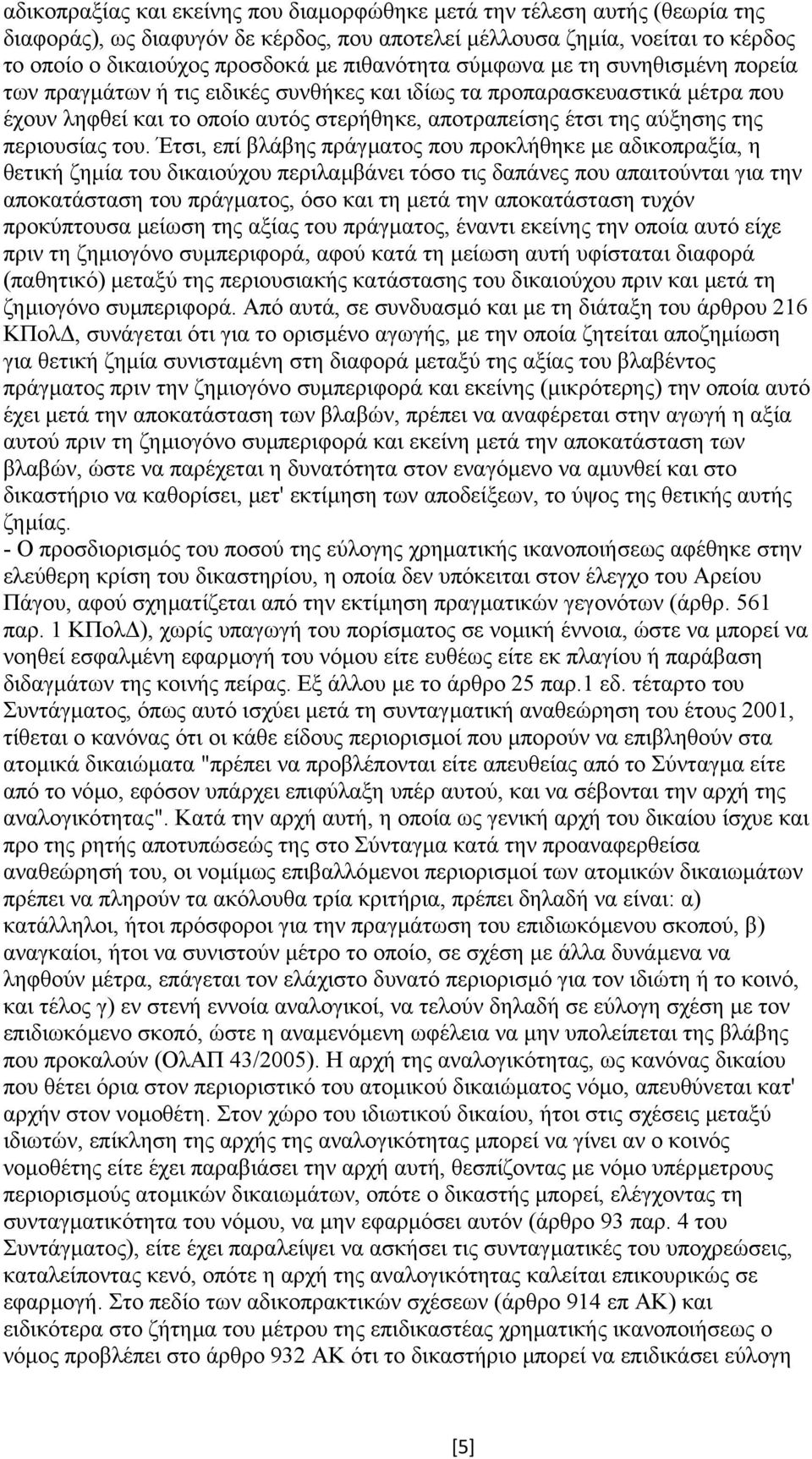 αδικοπραξίας και εκείνης που διαμορφώθηκε μετά την τέλεση αυτής (θεωρία της διαφοράς), ως διαφυγόν δε κέρδος, που αποτελεί μέλλουσα ζημία, νοείται το κέρδος το οποίο ο δικαιούχος προσδοκά με πιθανότητα σύμφωνα με τη συνηθισμένη πορεία των πραγμάτων ή τις ειδικές συνθήκες και ιδίως τα προπαρασκευαστικά μέτρα που έχουν ληφθεί και το οποίο αυτός στερήθηκε, αποτραπείσης έτσι της αύξησης της περιουσίας του. Έτσι, επί βλάβης πράγματος που προκλήθηκε με αδικοπραξία, η θετική ζημία του δικαιούχου περιλαμβάνει τόσο τις δαπάνες που απαιτούνται για την αποκατάσταση του πράγματος, όσο και τη μετά την αποκατάσταση τυχόν προκύπτουσα μείωση της αξίας του πράγματος, έναντι εκείνης την οποία αυτό είχε πριν τη ζημιογόνο συμπεριφορά, αφού κατά τη μείωση αυτή υφίσταται διαφορά (παθητικό) μεταξύ της περιουσιακής κατάστασης του δικαιούχου πριν και μετά τη ζημιογόνο συμπεριφορά. Από αυτά, σε συνδυασμό και με τη διάταξη του άρθρου 216 ΚΠολΔ, συνάγεται ότι για το ορισμένο αγωγής, με την οποία ζητείται αποζημίωση για θετική ζημία συνισταμένη στη διαφορά μεταξύ της αξίας του βλαβέντος πράγματος πριν την ζημιογόνο συμπεριφορά και εκείνης (μικρότερης) την οποία αυτό έχει μετά την αποκατάσταση των βλαβών, πρέπει να αναφέρεται στην αγωγή η αξία αυτού πριν τη ζημιογόνο συμπεριφορά και εκείνη μετά την αποκατάσταση των βλαβών, ώστε να παρέχεται η δυνατότητα στον εναγόμενο να αμυνθεί και στο δικαστήριο να καθορίσει, μετ' εκτίμηση των αποδείξεων, το ύψος της θετικής αυτής ζημίας.
- Ο προσδιορισμός του ποσού της εύλογης χρηματικής ικανοποιήσεως αφέθηκε στην ελεύθερη κρίση του δικαστηρίου, η οποία δεν υπόκειται στον έλεγχο του Αρείου Πάγου, αφού σχηματίζεται από την εκτίμηση πραγματικών γεγονότων (άρθρ. 561 παρ. 1 ΚΠολΔ), χωρίς υπαγωγή του πορίσματος σε νομική έννοια, ώστε να μπορεί να νοηθεί εσφαλμένη εφαρμογή του νόμου είτε ευθέως είτε εκ πλαγίου ή παράβαση διδαγμάτων της κοινής πείρας. Εξ άλλου με το άρθρο 25 παρ.1 εδ. τέταρτο του Συντάγματος, όπως αυτό ισχύει μετά τη συνταγματική αναθεώρηση του έτους 2001, τίθεται ο κανόνας ότι οι κάθε είδους περιορισμοί που μπορούν να επιβληθούν στα ατομικά δικαιώματα "πρέπει να προβλέπονται είτε απευθείας από το Σύνταγμα είτε από το νόμο, εφόσον υπάρχει επιφύλαξη υπέρ αυτού, και να σέβονται την αρχή της αναλογικότητας". Κατά την αρχή αυτή, η οποία ως γενική αρχή του δικαίου ίσχυε και προ της ρητής αποτυπώσεώς της στο Σύνταγμα κατά την προαναφερθείσα αναθεώρησή του, οι νομίμως επιβαλλόμενοι περιορισμοί των ατομικών δικαιωμάτων πρέπει να πληρούν τα ακόλουθα τρία κριτήρια, πρέπει δηλαδή να είναι: α) κατάλληλοι, ήτοι πρόσφοροι για την πραγμάτωση του επιδιωκόμενου σκοπού, β) αναγκαίοι, ήτοι να συνιστούν μέτρο το οποίο, σε σχέση με άλλα δυνάμενα να ληφθούν μέτρα, επάγεται τον ελάχιστο δυνατό περιορισμό για τον ιδιώτη ή το κοινό, και τέλος γ) εν στενή εννοία αναλογικοί, να τελούν δηλαδή σε εύλογη σχέση με τον επιδιωκόμενο σκοπό, ώστε η αναμενόμενη ωφέλεια να μην υπολείπεται της βλάβης που προκαλούν (ΟλΑΠ 43/2005). Η αρχή της αναλογικότητας, ως κανόνας δικαίου που θέτει όρια στον περιοριστικό του ατομικού δικαιώματος νόμο, απευθύνεται κατ' αρχήν στον νομοθέτη. Στον χώρο του ιδιωτικού δικαίου, ήτοι στις σχέσεις μεταξύ ιδιωτών, επίκληση της αρχής της αναλογικότητας μπορεί να γίνει αν ο κοινός νομοθέτης είτε έχει παραβιάσει την αρχή αυτή, θεσπίζοντας με νόμο υπέρμετρους περιορισμούς ατομικών δικαιωμάτων, οπότε ο δικαστής μπορεί, ελέγχοντας τη συνταγματικότητα του νόμου, να μην εφαρμόσει αυτόν (άρθρο 93 παρ. 4 του Συντάγματος), είτε έχει παραλείψει να ασκήσει τις συνταγματικές του υποχρεώσεις, καταλείποντας κενό, οπότε η αρχή της αναλογικότητας καλείται επικουρικώς σε εφαρμογή. Στο πεδίο των αδικοπρακτικών σχέσεων (άρθρο 914 επ ΑΚ) και ειδικότερα στο ζήτημα του μέτρου της επιδικαστέας χρηματικής ικανοποιήσεως ο νόμος προβλέπει στο άρθρο 932 ΑΚ ότι το δικαστήριο μπορεί να επιδικάσει εύλογη

[5]